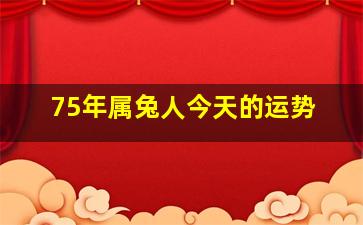 75年属兔人今天的运势